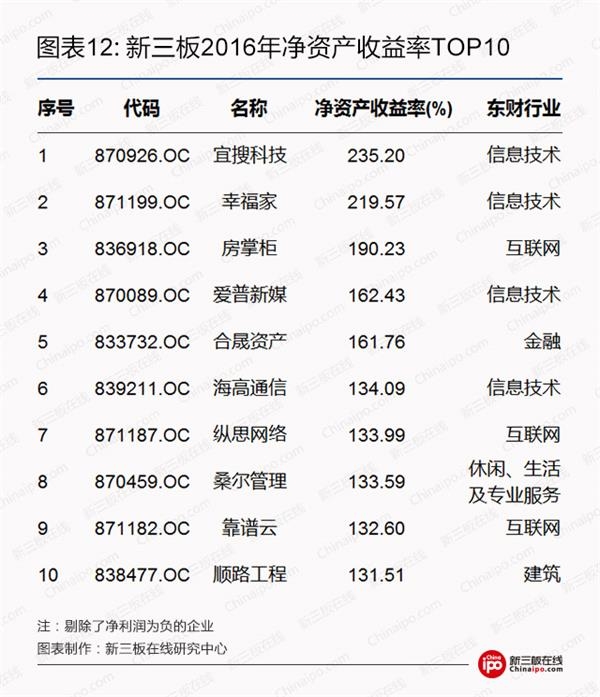 图表12: 新三板2016年净资产收益率TOP10

| 序号 | 代码 | 名称 | 净资产收益率(%) | 东财行业 |
|---|---|---|---|---|
| 1 | 870926.OC | 宜搜科技 | 235.20 | 信息技术 |
| 2 | 871199.OC | 幸福家 | 219.57 | 信息技术 |
| 3 | 836918.OC | 房掌柜 | 190.23 | 互联网 |
| 4 | 870089.OC | 爱普新媒 | 162.43 | 信息技术 |
| 5 | 833732.OC | 合晟资产 | 161.76 | 金融 |
| 6 | 839211.OC | 海高通信 | 134.09 | 信息技术 |
| 7 | 871187.OC | 纵思网络 | 133.99 | 互联网 |
| 8 | 870459.OC | 桑尔管理 | 133.59 | 休闲、生活及专业服务 |
| 9 | 871182.OC | 靠谱云 | 132.60 | 互联网 |
| 10 | 838477.OC | 顺路工程 | 131.51 | 建筑 |

注：剔除了净利润为负的企业
图表制作：新三板在线研究中心

China ipo 新三板在线 Chinaipo.com